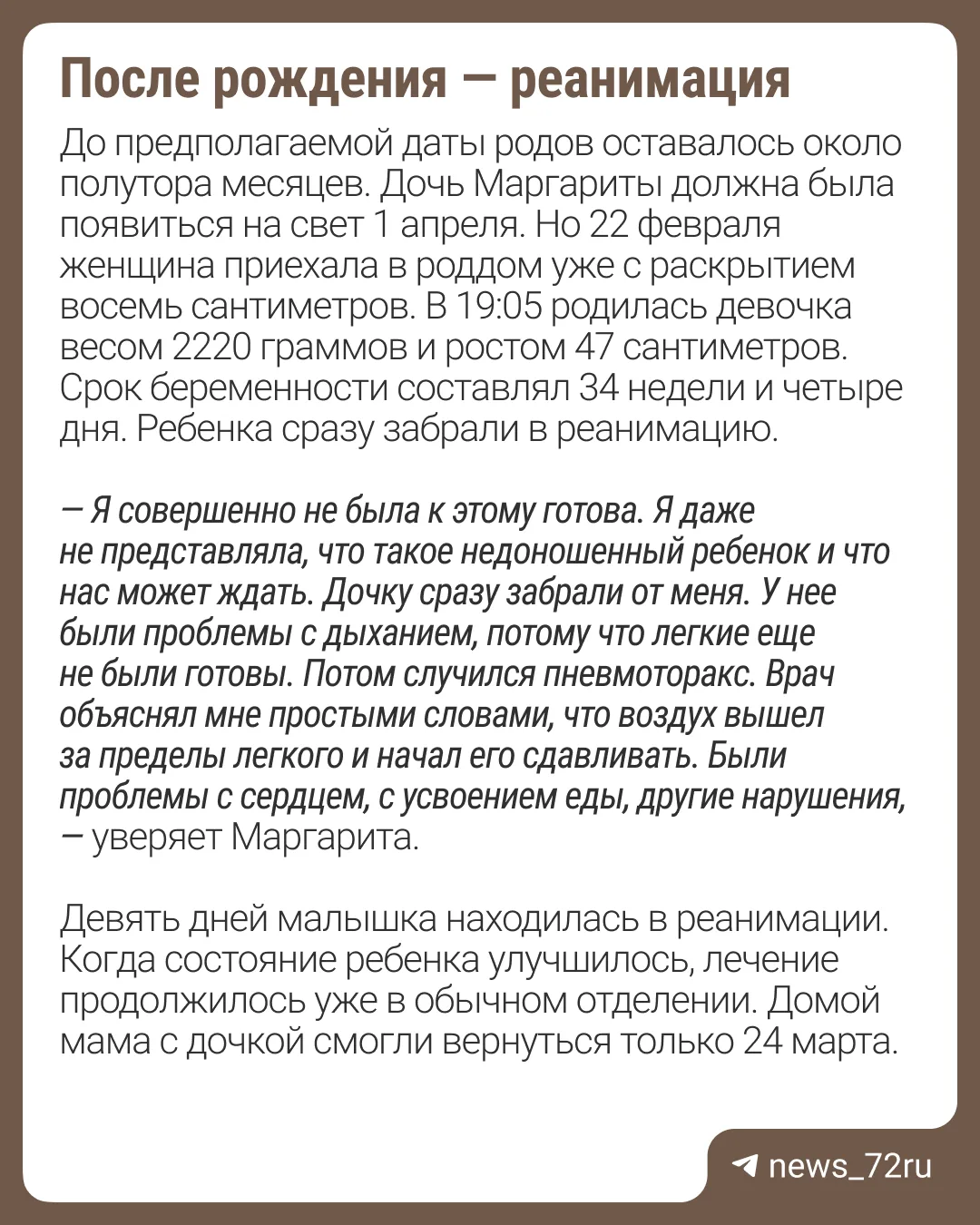 После рождения — реанимация

До предполагаемой даты родов оставалось около полутора месяцев. Дочь Маргариты должна была появиться на свет 1 апреля. Но 22 февраля женщина приехала в роддом уже с раскрытием восемь сантиметров. В 19:05 родилась девочка весом 2220 граммов и ростом 47 сантиметров. Срок беременности составлял 34 недели и четыре дня. Ребенка сразу забрали в реанимацию.

— Я совершенно не была к этому готова. Я даже не представляла, что такое недоношенный ребенок и что нас может ждать. Дочку сразу забрали от меня. У нее были проблемы с дыханием, потому что легкие еще не были готовы. Потом случился пневмоторакс. Врач объяснял мне простыми словами, что воздух вышел за пределы легкого и начал его сдавливать. Были проблемы с сердцем, с усвоением еды, другие нарушения, — уверяет Маргарита.

Девять дней малышка находилась в реанимации. Когда состояние ребенка улучшилось, лечение продолжилось уже в обычном отделении. Домой мама с дочкой смогли вернуться только 24 марта.

news_72ru